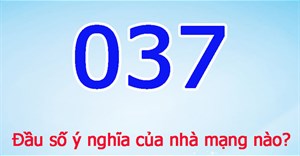 037

Đầu số ý nghĩa của nhà mạng nào?